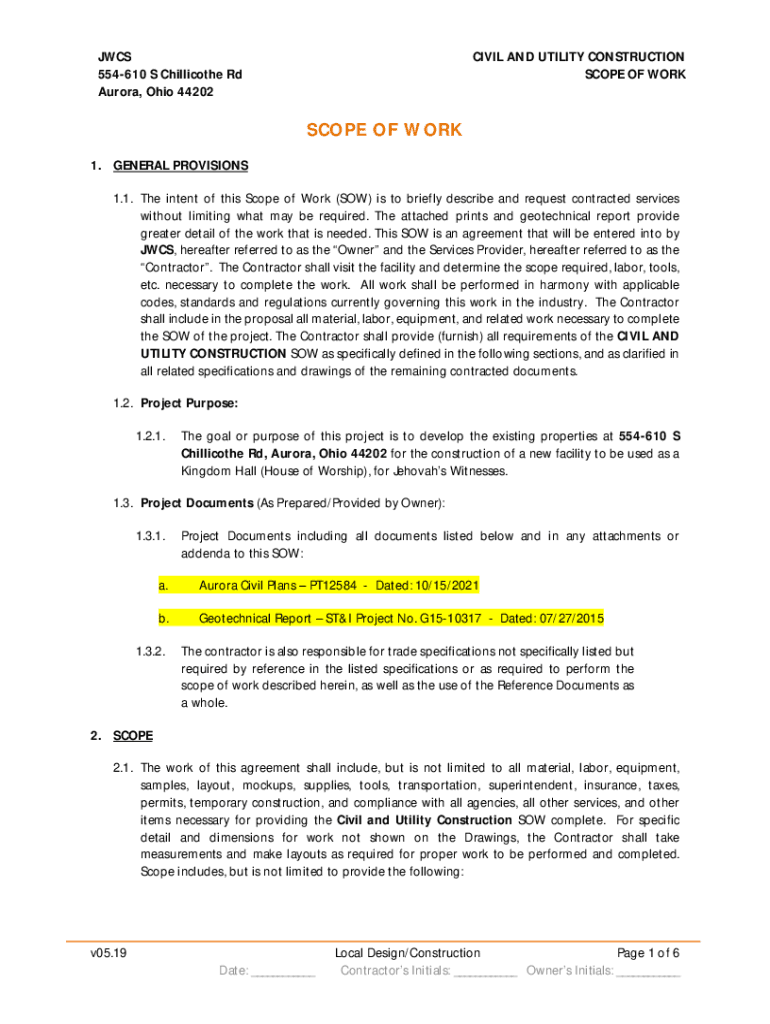 JWCS
554-610 S Chillicothe Rd
Aurora, Ohio 44202

CIVIL AND UTILITY CONSTRUCTION
SCOPE OF WORK

SCOPE OF WORK

1. GENERAL PROVISIONS

1.1. The intent of this Scope of Work (SOW) is to briefly describe and request contracted services without limiting what may be required. The attached prints and geotechnical report provide greater detail of the work that is needed. This SOW is an agreement that will be entered into by JWCS, hereafter referred to as the "Owner" and the Services Provider, hereafter referred to as the "Contractor". The Contractor shall visit the facility and determine the scope required, labor, tools, etc. necessary to complete the work. All work shall be performed in harmony with applicable codes, standards and regulations currently governing this work in the industry. The Contractor shall include in the proposal all material, labor, equipment, and related work necessary to complete the SOW of the project. The Contractor shall provide (furnish) all requirements of the CIVIL AND UTILITY CONSTRUCTION SOW as specifically defined in the following sections, and as clarified in all related specifications and drawings of the remaining contracted documents.

1.2. Project Purpose:

1.2.1. The goal or purpose of this project is to develop the existing properties at 554-610 S Chillicothe Rd, Aurora, Ohio 44202 for the construction of a new facility to be used as a Kingdom Hall (House of Worship), for Jehovah's Witnesses.

1.3. Project Documents (As Prepared/Provided by Owner):

1.3.1. Project Documents including all documents listed below and in any attachments or addenda to this SOW:

a. Aurora Civil Plans – PT12584 - Dated: 10/15/2021

b. Geotechnical Report – ST&I Project No. G15-10317 - Dated: 07/27/2015

1.3.2. The contractor is also responsible for trade specifications not specifically listed but required by reference in the listed specifications or as required to perform the scope of work described herein, as well as the use of the Reference Documents as a whole.

2. SCOPE

2.1. The work of this agreement shall include, but is not limited to all material, labor, equipment, samples, layout, mockups, supplies, tools, transportation, superintendent, insurance, taxes, permits, temporary construction, and compliance with all agencies, all other services, and other items necessary for providing the Civil and Utility Construction SOW complete. For specific detail and dimensions for work not shown on the Drawings, the Contractor shall take measurements and make layouts as required for proper work to be performed and completed. Scope includes, but is not limited to provide the following:

v05.19
Local Design/Construction
Page 1 of 6
Date: ___________ Contractor's Initials: ___________ Owner's Initials: ___________